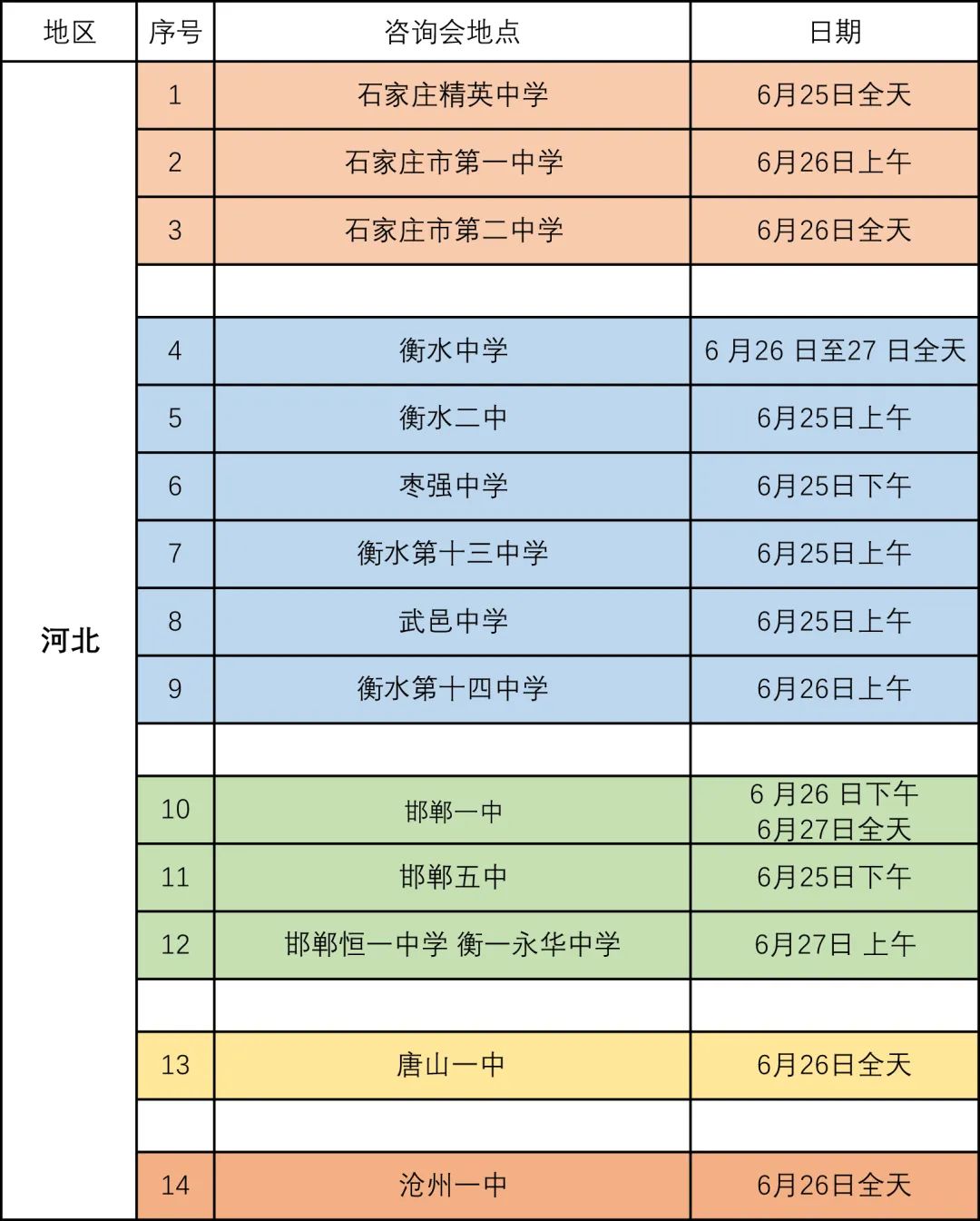 | 地区 | 序号 | 咨询会地点 | 日期 |
|---|---|---|---|
| 河北 | 1 | 石家庄精英中学 | 6月25日全天 |
| | 2 | 石家庄市第一中学 | 6月26日上午 |
| | 3 | 石家庄市第二中学 | 6月26日全天 |
| | | | |
| | 4 | 衡水中学 | 6 月26 日至27 日全天 |
| | 5 | 衡水二中 | 6月25日上午 |
| | 6 | 枣强中学 | 6月25日下午 |
| | 7 | 衡水第十三中学 | 6月25日上午 |
| | 8 | 武邑中学 | 6月25日上午 |
| | 9 | 衡水第十四中学 | 6月26日上午 |
| | | | |
| | 10 | 邯郸一中 | 6 月26 日下午 6月27日全天 |
| | 11 | 邯郸五中 | 6月25日下午 |
| | 12 | 邯郸恒一中学 衡一永华中学 | 6月27日 上午 |
| | | | |
| | 13 | 唐山一中 | 6月26日全天 |
| | | | |
| | 14 | 沧州一中 | 6月26日全天 |